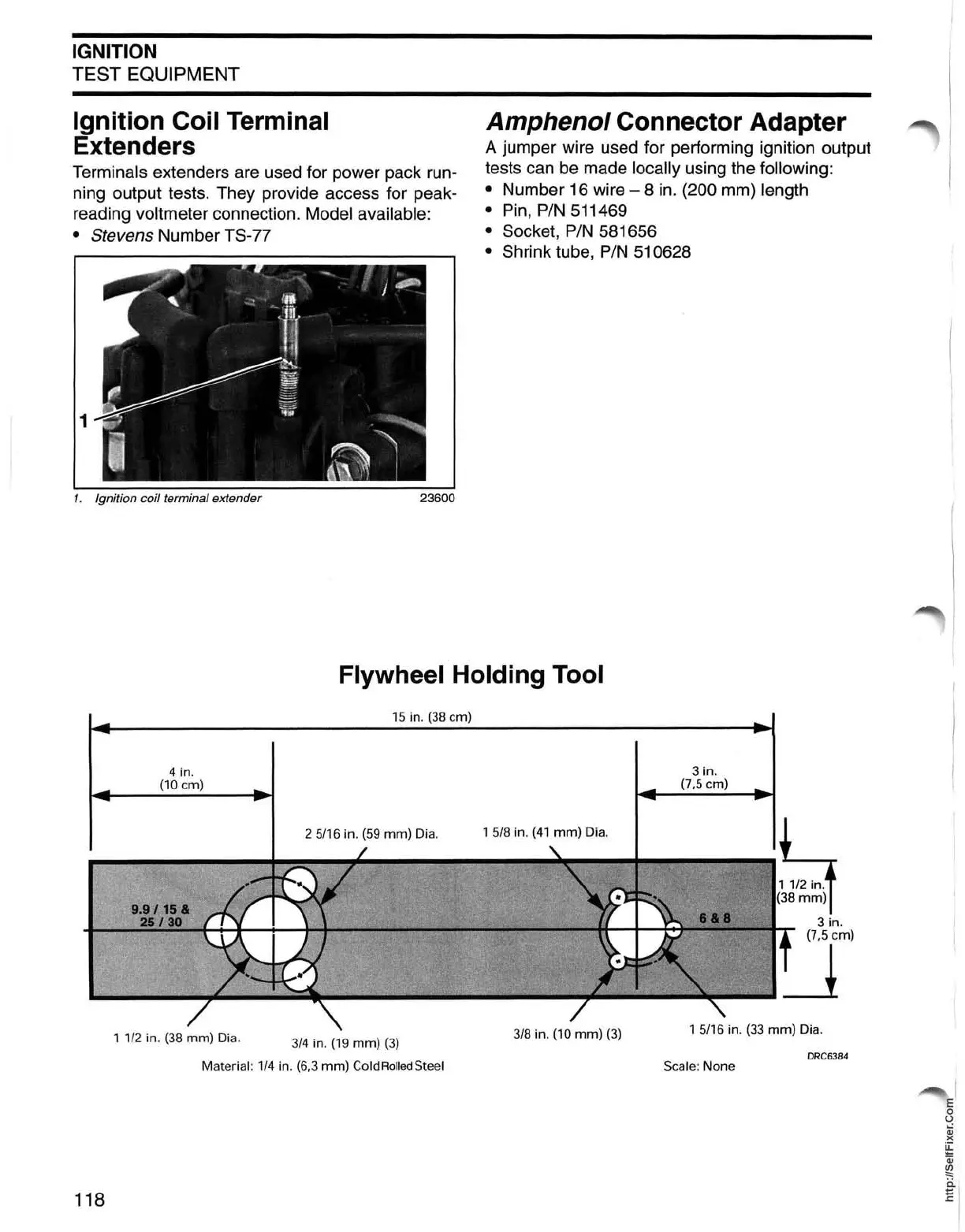 IGNITION
TEST EQUIPMENT

Ignition Coil Terminal Extenders

Terminals extenders are used for power pack running output tests. They provide access for peak-reading voltmeter connection. Model available:

• Stevens Number TS-77

1

1. Ignition coil terminal extender 23600

Amphenol Connector Adapter

A jumper wire used for performing ignition output tests can be made locally using the following:

• Number 16 wire – 8 in. (200 mm) length
• Pin, P/N 511469
• Socket, P/N 581656
• Shrink tube, P/N 510628

Flywheel Holding Tool

15 in. (38 cm)

4 in. (10 cm)

3 in. (7,5 cm)

2 5/16 in. (59 mm) Dia.

1 5/8 in. (41 mm) Dia.

9.9 / 15 & 25 / 30

6 & 8

1 1/2 in. (38 mm)

3 in. (7,5 cm)

1 1/2 in. (38 mm) Dia.

3/4 in. (19 mm) (3)

3/8 in. (10 mm) (3)

1 5/16 in. (33 mm) Dia.

DRC6384

Material: 1/4 in. (6,3 mm) Cold Rolled Steel

Scale: None

118

http://SelfFixer.Com